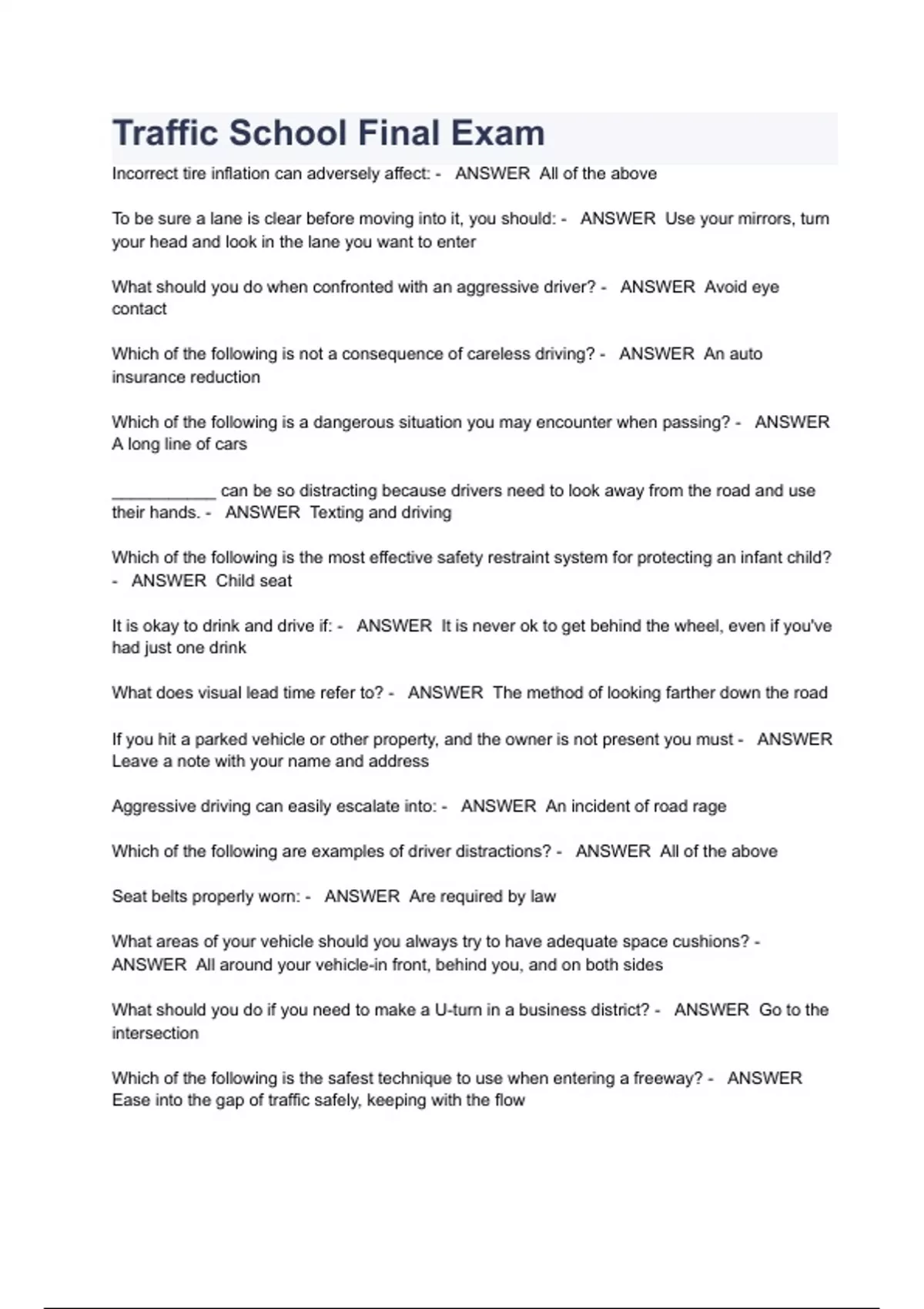 Traffic School Final Exam

Incorrect tire inflation can adversely affect: - ANSWER All of the above

To be sure a lane is clear before moving into it, you should: - ANSWER Use your mirrors, turn your head and look in the lane you want to enter

What should you do when confronted with an aggressive driver? - ANSWER Avoid eye contact

Which of the following is not a consequence of careless driving? - ANSWER An auto insurance reduction

Which of the following is a dangerous situation you may encounter when passing? - ANSWER A long line of cars

___________ can be so distracting because drivers need to look away from the road and use their hands. - ANSWER Texting and driving

Which of the following is the most effective safety restraint system for protecting an infant child? - ANSWER Child seat

It is okay to drink and drive if: - ANSWER It is never ok to get behind the wheel, even if you've had just one drink

What does visual lead time refer to? - ANSWER The method of looking farther down the road

If you hit a parked vehicle or other property, and the owner is not present you must - ANSWER Leave a note with your name and address

Aggressive driving can easily escalate into: - ANSWER An incident of road rage

Which of the following are examples of driver distractions? - ANSWER All of the above

Seat belts properly worn: - ANSWER Are required by law

What areas of your vehicle should you always try to have adequate space cushions? - ANSWER All around your vehicle-in front, behind you, and on both sides

What should you do if you need to make a U-turn in a business district? - ANSWER Go to the intersection

Which of the following is the safest technique to use when entering a freeway? - ANSWER Ease into the gap of traffic safely, keeping with the flow